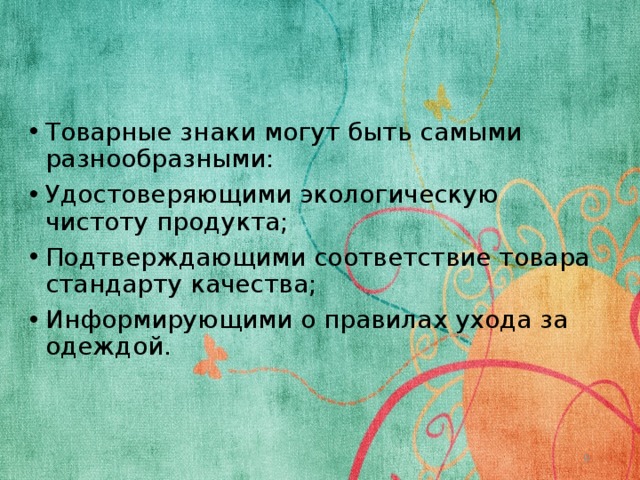 • Товарные знаки могут быть самыми разнообразными:

• Удостоверяющими экологическую чистоту продукта;

• Подтверждающими соответствие товара стандарту качества;

• Информирующими о правилах ухода за одеждой.